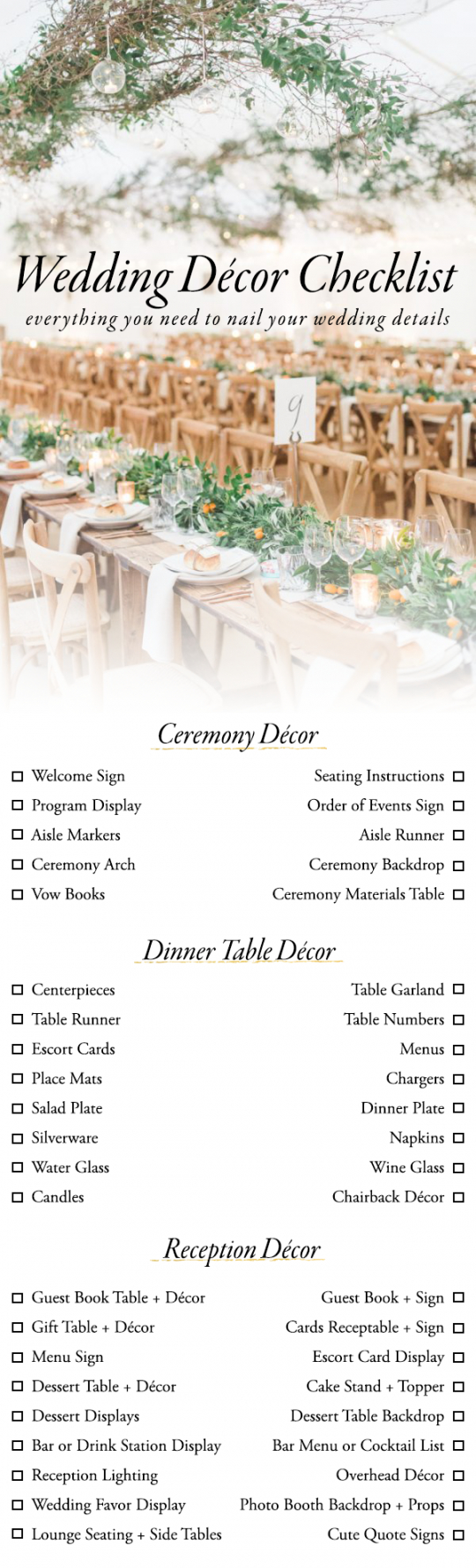 Wedding Décor Checklist

everything you need to nail your wedding details

9

Ceremony Décor

☐ Welcome Sign
☐ Program Display
☐ Aisle Markers
☐ Ceremony Arch
☐ Vow Books

Seating Instructions ☐
Order of Events Sign ☐
Aisle Runner ☐
Ceremony Backdrop ☐
Ceremony Materials Table ☐

Dinner Table Décor

☐ Centerpieces
☐ Table Runner
☐ Escort Cards
☐ Place Mats
☐ Salad Plate
☐ Silverware
☐ Water Glass
☐ Candles

Table Garland ☐
Table Numbers ☐
Menus ☐
Chargers ☐
Dinner Plate ☐
Napkins ☐
Wine Glass ☐
Chairback Décor ☐

Reception Décor

☐ Guest Book Table + Décor
☐ Gift Table + Décor
☐ Menu Sign
☐ Dessert Table + Décor
☐ Dessert Displays
☐ Bar or Drink Station Display
☐ Reception Lighting
☐ Wedding Favor Display
☐ Lounge Seating + Side Tables

Guest Book + Sign ☐
Cards Receptable + Sign ☐
Escort Card Display ☐
Cake Stand + Topper ☐
Dessert Table Backdrop ☐
Bar Menu or Cocktail List ☐
Overhead Décor ☐
Photo Booth Backdrop + Props ☐
Cute Quote Signs ☐